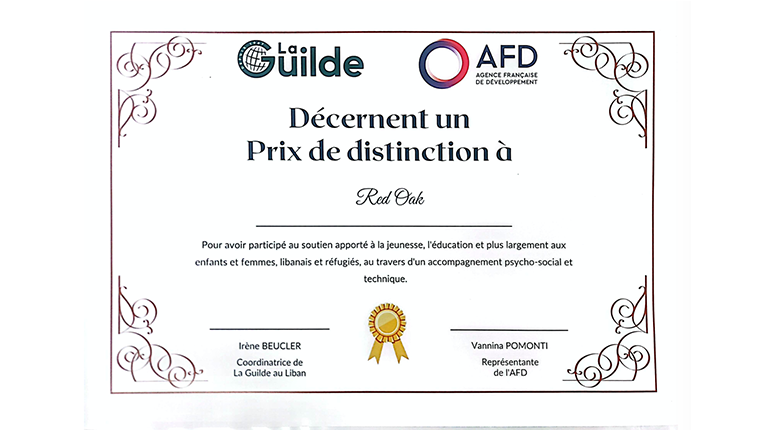 La Guilde

AFD
AGENCE FRANÇAISE DE DÉVELOPPEMENT

Décernent un
Prix de distinction à

Red Oak

Pour avoir participé au soutien apporté à la jeunesse, l'éducation et plus largement aux enfants et femmes, libanais et réfugiés, au travers d'un accompagnement psycho-social et technique.

Irène BEUCLER
Coordinatrice de
La Guilde au Liban

Vannina POMONTI
Représentante
de l'AFD